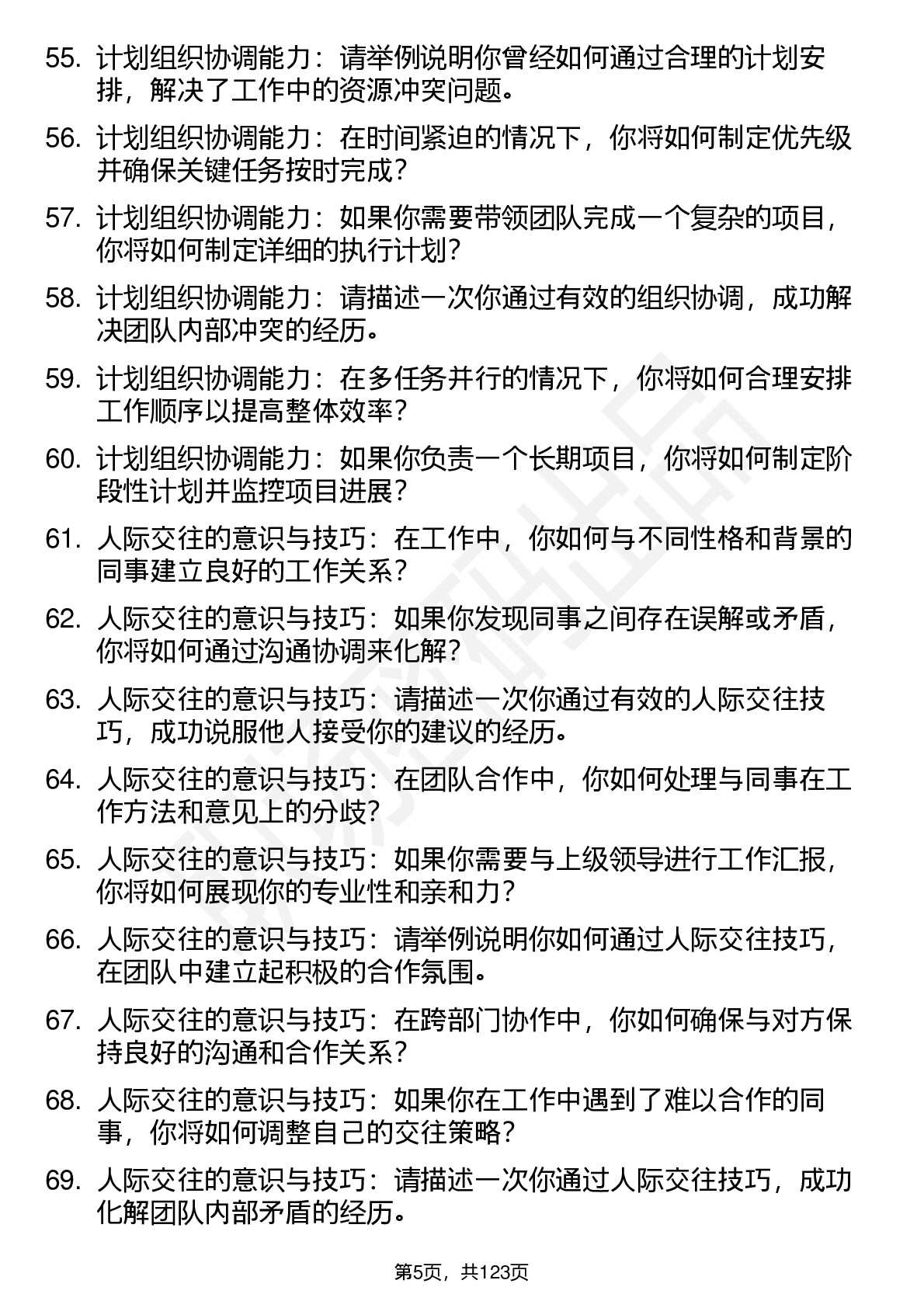 55. 计划组织协调能力：请举例说明你曾经如何通过合理的计划安排，解决了工作中的资源冲突问题。

56. 计划组织协调能力：在时间紧迫的情况下，你将如何制定优先级并确保关键任务按时完成？

57. 计划组织协调能力：如果你需要带领团队完成一个复杂的项目，你将如何制定详细的执行计划？

58. 计划组织协调能力：请描述一次你通过有效的组织协调，成功解决团队内部冲突的经历。

59. 计划组织协调能力：在多任务并行的情况下，你将如何合理安排工作顺序以提高整体效率？

60. 计划组织协调能力：如果你负责一个长期项目，你将如何制定阶段性计划并监控项目进展？

61. 人际交往的意识与技巧：在工作中，你如何与不同性格和背景的同事建立良好的工作关系？

62. 人际交往的意识与技巧：如果你发现同事之间存在误解或矛盾，你将如何通过沟通协调来化解？

63. 人际交往的意识与技巧：请描述一次你通过有效的人际交往技巧，成功说服他人接受你的建议的经历。

64. 人际交往的意识与技巧：在团队合作中，你如何处理与同事在工作方法和意见上的分歧？

65. 人际交往的意识与技巧：如果你需要与上级领导进行工作汇报，你将如何展现你的专业性和亲和力？

66. 人际交往的意识与技巧：请举例说明你如何通过人际交往技巧，在团队中建立起积极的合作氛围。

67. 人际交往的意识与技巧：在跨部门协作中，你如何确保与对方保持良好的沟通和合作关系？

68. 人际交往的意识与技巧：如果你在工作中遇到了难以合作的同事，你将如何调整自己的交往策略？

69. 人际交往的意识与技巧：请描述一次你通过人际交往技巧，成功化解团队内部矛盾的经历。

第5页，共123页